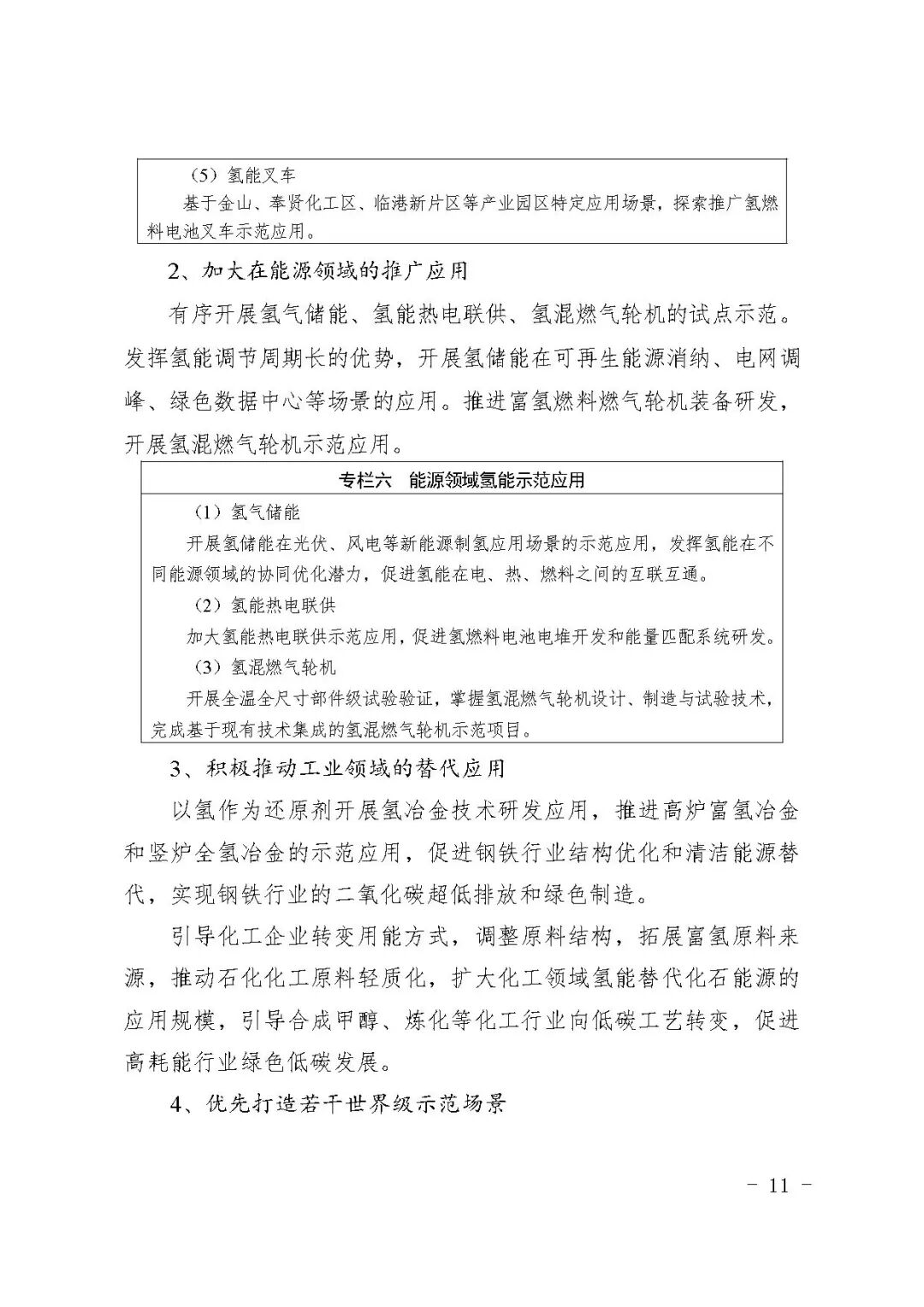 （5）氢能叉车

基于金山、奉贤化工区、临港新片区等产业园区特定应用场景，探索推广氢燃料电池叉车示范应用。

2、加大在能源领域的推广应用

有序开展氢气储能、氢能热电联供、氢混燃气轮机的试点示范。发挥氢能调节周期长的优势，开展氢储能在可再生能源消纳、电网调峰、绿色数据中心等场景的应用。推进富氢燃料燃气轮机装备研发，开展氢混燃气轮机示范应用。

专栏六　能源领域氢能示范应用

（1）氢气储能

开展氢储能在光伏、风电等新能源制氢应用场景的示范应用，发挥氢能在不同能源领域的协同优化潜力，促进氢能在电、热、燃料之间的互联互通。

（2）氢能热电联供

加大氢能热电联供示范应用，促进氢燃料电池电堆开发和能量匹配系统研发。

（3）氢混燃气轮机

开展全温全尺寸部件级试验验证，掌握氢混燃气轮机设计、制造与试验技术，完成基于现有技术集成的氢混燃气轮机示范项目。

3、积极推动工业领域的替代应用

以氢作为还原剂开展氢冶金技术研发应用，推进高炉富氢冶金和竖炉全氢冶金的示范应用，促进钢铁行业结构优化和清洁能源替代，实现钢铁行业的二氧化碳超低排放和绿色制造。

引导化工企业转变用能方式，调整原料结构，拓展富氢原料来源，推动石化化工原料轻质化，扩大化工领域氢能替代化石能源的应用规模，引导合成甲醇、炼化等化工行业向低碳工艺转变，促进高耗能行业绿色低碳发展。

4、优先打造若干世界级示范场景

- 11 -